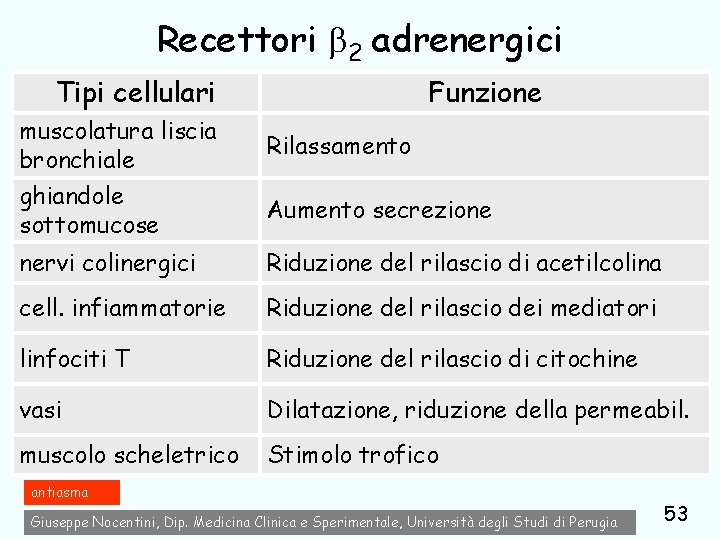 Recettori $\beta_2$ adrenergici

| Tipi cellulari | Funzione |
|---|---|
| muscolatura liscia bronchiale | Rilassamento |
| ghiandole sottomucose | Aumento secrezione |
| nervi colinergici | Riduzione del rilascio di acetilcolina |
| cell. infiammatorie | Riduzione del rilascio dei mediatori |
| linfociti T | Riduzione del rilascio di citochine |
| vasi | Dilatazione, riduzione della permeabil. |
| muscolo scheletrico | Stimolo trofico |

antiasma

Giuseppe Nocentini, Dip. Medicina Clinica e Sperimentale, Università degli Studi di Perugia

53